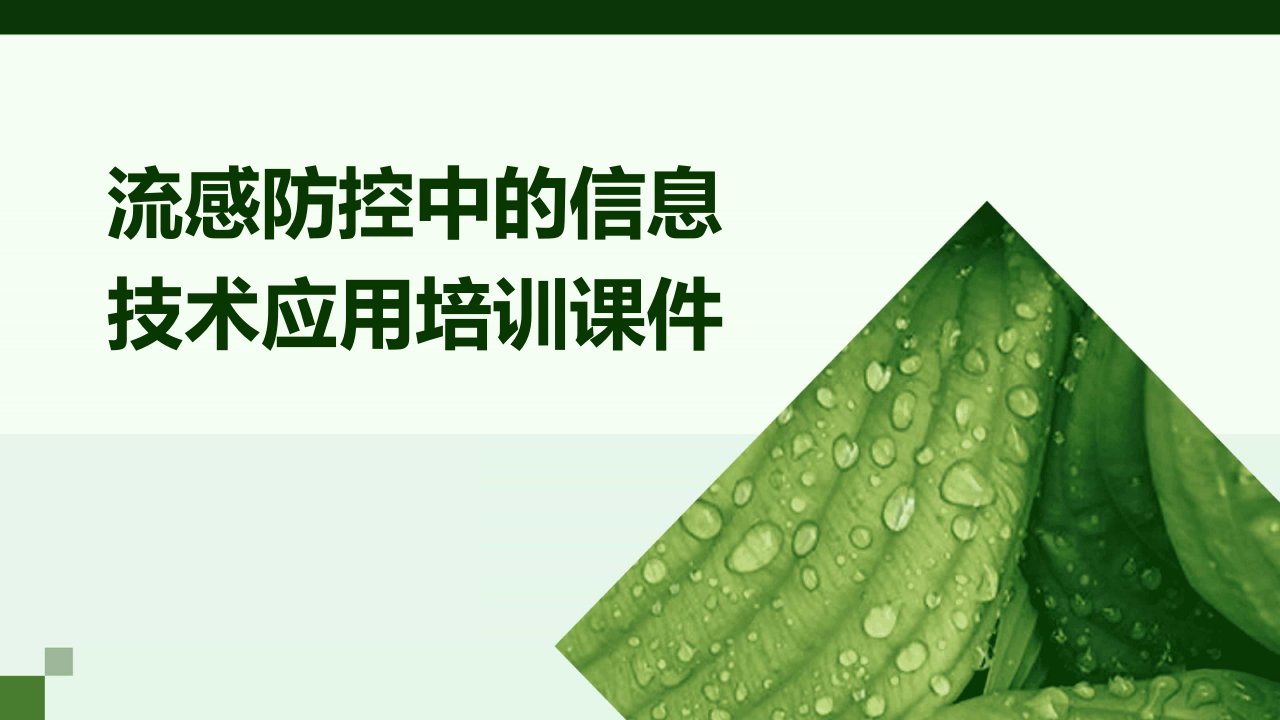 流感防控中的信息技术应用培训课件